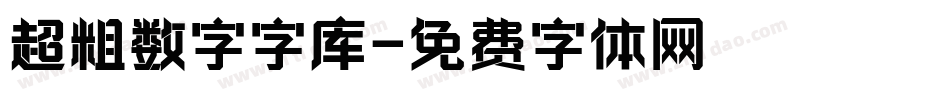 超粗数字字库-免费字体网